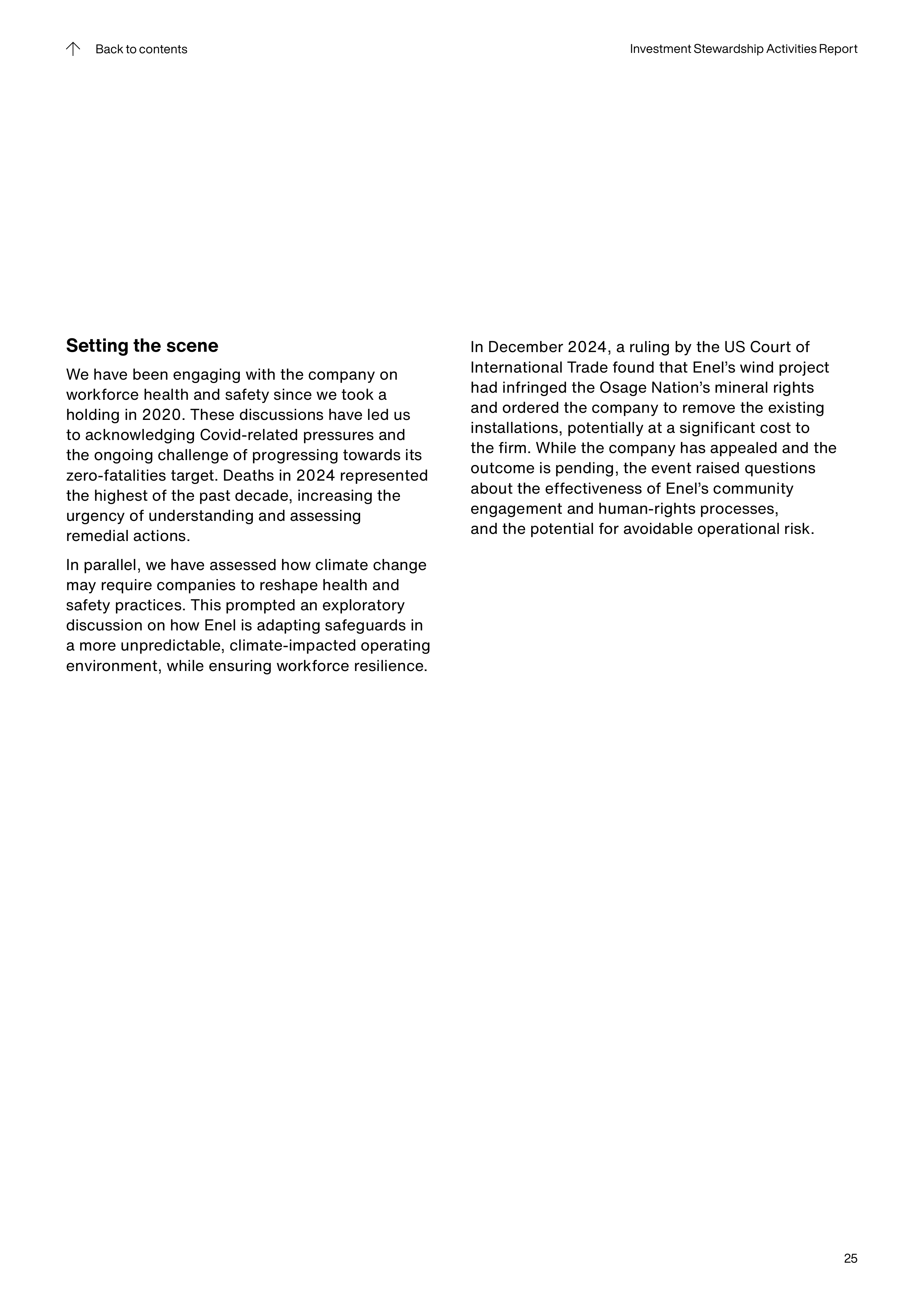 ↑ Back to contents

Investment Stewardship Activities Report

Setting the scene

We have been engaging with the company on workforce health and safety since we took a holding in 2020. These discussions have led us to acknowledging Covid-related pressures and the ongoing challenge of progressing towards its zero-fatalities target. Deaths in 2024 represented the highest of the past decade, increasing the urgency of understanding and assessing remedial actions.

In parallel, we have assessed how climate change may require companies to reshape health and safety practices. This prompted an exploratory discussion on how Enel is adapting safeguards in a more unpredictable, climate-impacted operating environment, while ensuring workforce resilience.

In December 2024, a ruling by the US Court of International Trade found that Enel's wind project had infringed the Osage Nation's mineral rights and ordered the company to remove the existing installations, potentially at a significant cost to the firm. While the company has appealed and the outcome is pending, the event raised questions about the effectiveness of Enel's community engagement and human-rights processes, and the potential for avoidable operational risk.

25